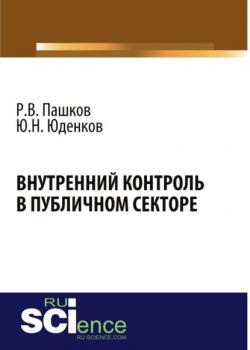 Р.В. Пашков
Ю.Н. Юденков

ВНУТРЕННИЙ КОНТРОЛЬ В ПУБЛИЧНОМ СЕКТОРЕ

RU
SCIence
RU-SCIENCE.COM